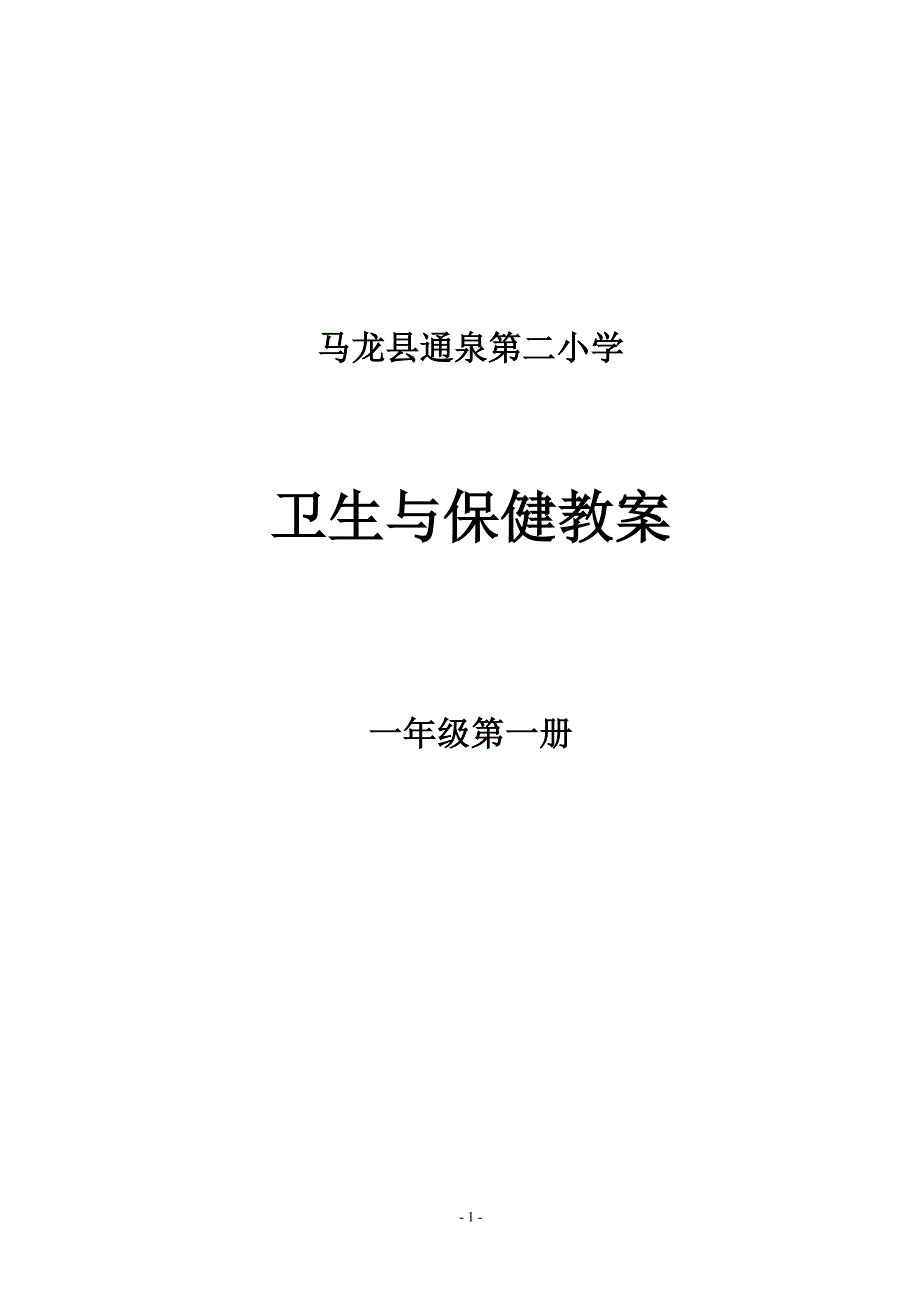 马龙县通泉第二小学

卫生与保健教案

一年级第一册

- 1 -